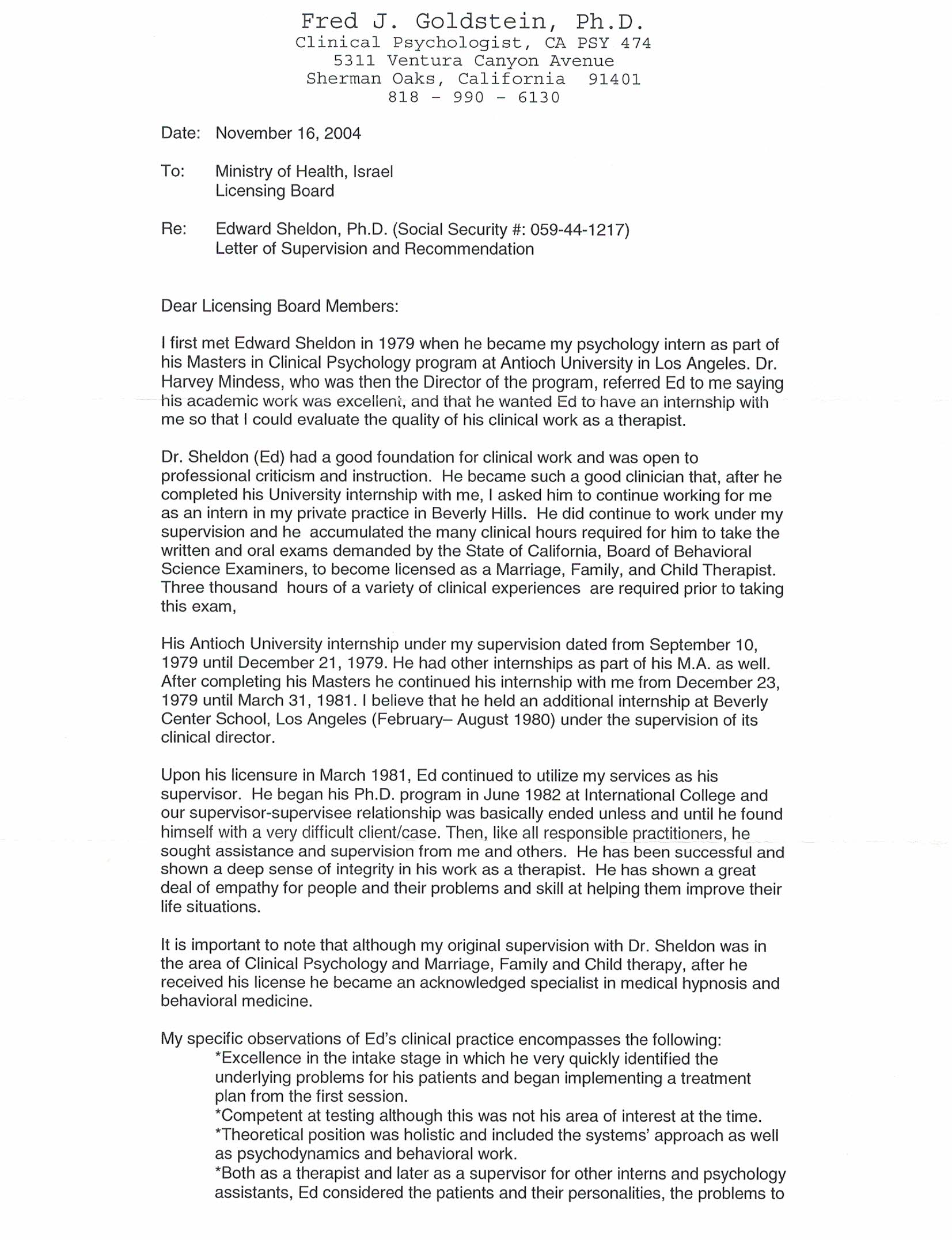 Fred J. Goldstein, Ph.D.
Clinical Psychologist, CA PSY 474
5311 Ventura Canyon Avenue
Sherman Oaks, California 91401
818 - 990 - 6130

Date: November 16, 2004

To: Ministry of Health, Israel
Licensing Board

Re: Edward Sheldon, Ph.D. (Social Security #: 059-44-1217)
Letter of Supervision and Recommendation

Dear Licensing Board Members:

I first met Edward Sheldon in 1979 when he became my psychology intern as part of his Masters in Clinical Psychology program at Antioch University in Los Angeles. Dr. Harvey Mindess, who was then the Director of the program, referred Ed to me saying his academic work was excellent, and that he wanted Ed to have an internship with me so that I could evaluate the quality of his clinical work as a therapist.

Dr. Sheldon (Ed) had a good foundation for clinical work and was open to professional criticism and instruction. He became such a good clinician that, after he completed his University internship with me, I asked him to continue working for me as an intern in my private practice in Beverly Hills. He did continue to work under my supervision and he accumulated the many clinical hours required for him to take the written and oral exams demanded by the State of California, Board of Behavioral Science Examiners, to become licensed as a Marriage, Family, and Child Therapist. Three thousand hours of a variety of clinical experiences are required prior to taking this exam,

His Antioch University internship under my supervision dated from September 10, 1979 until December 21, 1979. He had other internships as part of his M.A. as well. After completing his Masters he continued his internship with me from December 23, 1979 until March 31, 1981. I believe that he held an additional internship at Beverly Center School, Los Angeles (February– August 1980) under the supervision of its clinical director.

Upon his licensure in March 1981, Ed continued to utilize my services as his supervisor. He began his Ph.D. program in June 1982 at International College and our supervisor-supervisee relationship was basically ended unless and until he found himself with a very difficult client/case. Then, like all responsible practitioners, he sought assistance and supervision from me and others. He has been successful and shown a deep sense of integrity in his work as a therapist. He has shown a great deal of empathy for people and their problems and skill at helping them improve their life situations.

It is important to note that although my original supervision with Dr. Sheldon was in the area of Clinical Psychology and Marriage, Family and Child therapy, after he received his license he became an acknowledged specialist in medical hypnosis and behavioral medicine.

My specific observations of Ed's clinical practice encompasses the following:
*Excellence in the intake stage in which he very quickly identified the underlying problems for his patients and began implementing a treatment plan from the first session.
*Competent at testing although this was not his area of interest at the time.
*Theoretical position was holistic and included the systems' approach as well as psychodynamics and behavioral work.
*Both as a therapist and later as a supervisor for other interns and psychology assistants, Ed considered the patients and their personalities, the problems to